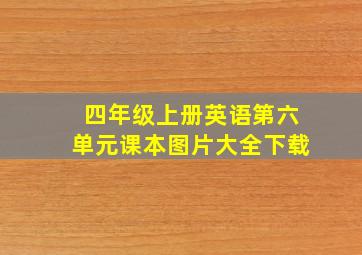 四年级上册英语第六单元课本图片大全下载